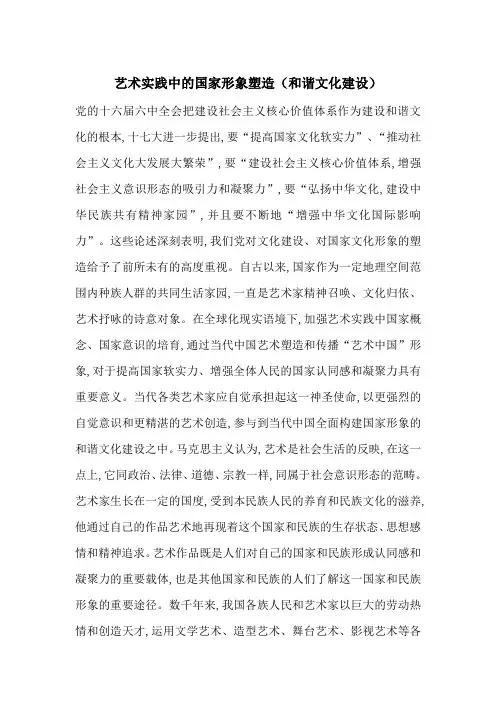 艺术实践中的国家形象塑造（和谐文化建设）

党的十六届六中全会把建设社会主义核心价值体系作为建设和谐文化的根本,十七大进一步提出,要“提高国家文化软实力”、“推动社会主义文化大发展大繁荣”,要“建设社会主义核心价值体系,增强社会主义意识形态的吸引力和凝聚力”,要“弘扬中华文化,建设中华民族共有精神家园”,并且要不断地“增强中华文化国际影响力”。这些论述深刻表明,我们党对文化建设、对国家文化形象的塑造给予了前所未有的高度重视。自古以来,国家作为一定地理空间范围内种族人群的共同生活家园,一直是艺术家精神召唤、文化归依、艺术抒咏的诗意对象。在全球化现实语境下,加强艺术实践中国家概念、国家意识的培育,通过当代中国艺术塑造和传播“艺术中国”形象,对于提高国家软实力、增强全体人民的国家认同感和凝聚力具有重要意义。当代各类艺术家应自觉承担起这一神圣使命,以更强烈的自觉意识和更精湛的艺术创造,参与到当代中国全面构建国家形象的和谐文化建设之中。马克思主义认为,艺术是社会生活的反映,在这一点上,它同政治、法律、道德、宗教一样,同属于社会意识形态的范畴。艺术家生长在一定的国度,受到本民族人民的养育和民族文化的滋养,他通过自己的作品艺术地再现着这个国家和民族的生存状态、思想感情和精神追求。艺术作品既是人们对自己的国家和民族形成认同感和凝聚力的重要载体,也是其他国家和民族的人们了解这一国家和民族形象的重要途径。数千年来,我国各族人民和艺术家以巨大的劳动热情和创造天才,运用文学艺术、造型艺术、舞台艺术、影视艺术等各